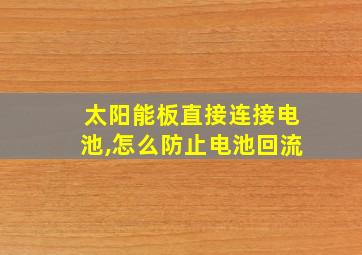 太阳能板直接连接电池,怎么防止电池回流